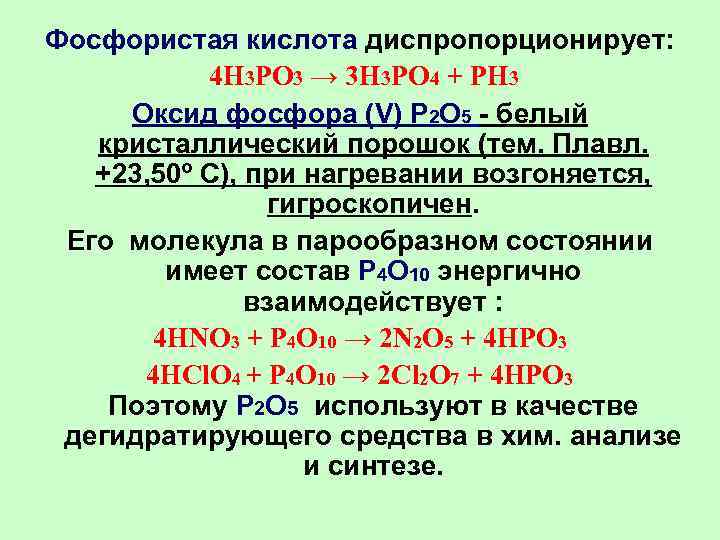 Фосфористая кислота диспропорционирует:

$4H_3PO_3 \rightarrow 3H_3PO_4 + PH_3$

Оксид фосфора (V) $P_2O_5$ - белый кристаллический порошок (тем. Плавл. +23,50° С), при нагревании возгоняется, гигроскопичен.

Его молекула в парообразном состоянии имеет состав $P_4O_{10}$ энергично взаимодействует :

$4HNO_3 + P_4O_{10} \rightarrow 2N_2O_5 + 4HPO_3$

$4HClO_4 + P_4O_{10} \rightarrow 2Cl_2O_7 + 4HPO_3$

Поэтому $P_2O_5$ используют в качестве дегидратирующего средства в хим. анализе и синтезе.